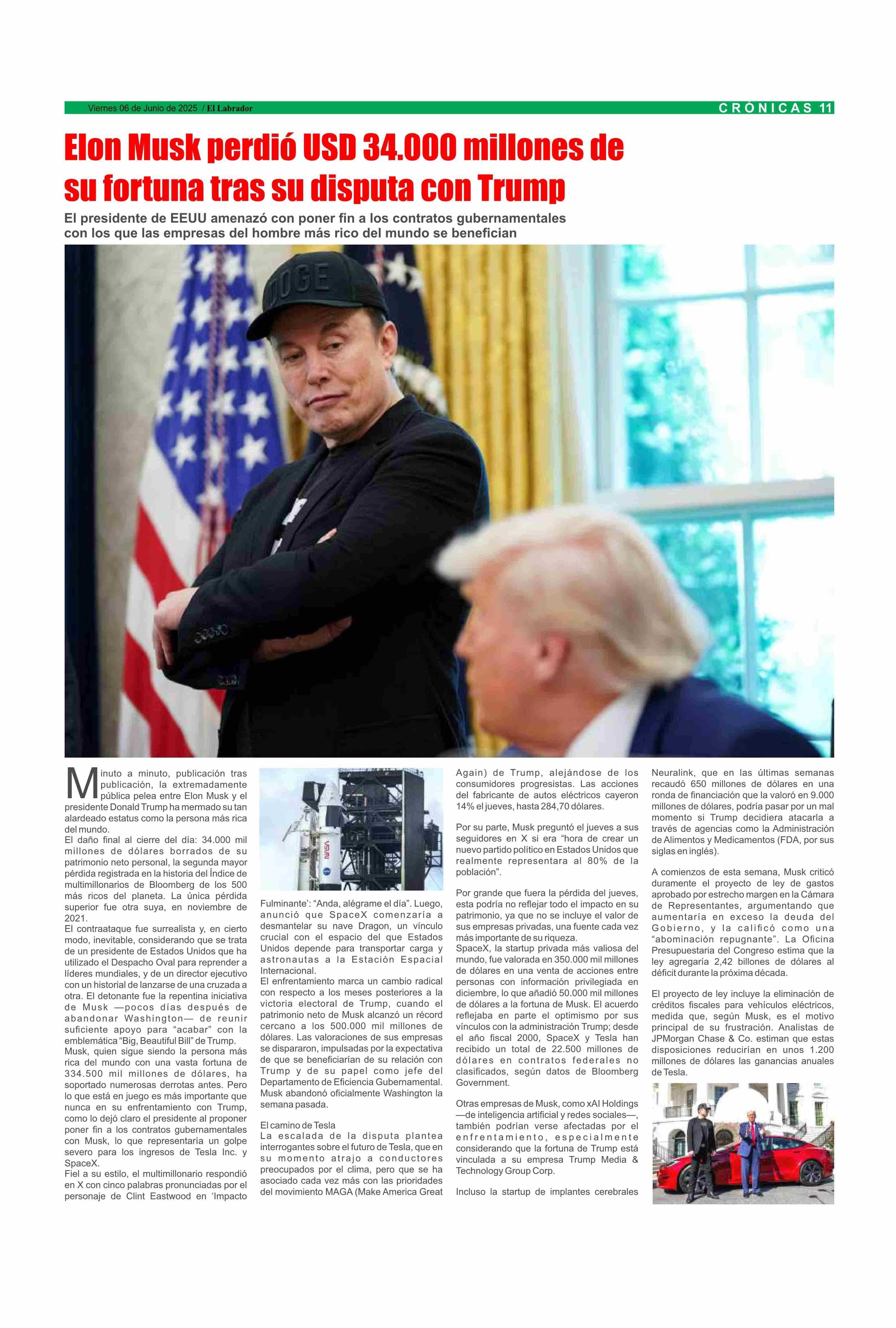 Viernes 06 de Junio de 2025 / El Labrador

CRÓNICAS 11

Elon Musk perdió USD 34.000 millones de su fortuna tras su disputa con Trump

El presidente de EEUU amenazó con poner fin a los contratos gubernamentales con los que las empresas del hombre más rico del mundo se benefician

DOGE

Minuto a minuto, publicación tras publicación, la extremadamente pública pelea entre Elon Musk y el presidente Donald Trump ha mermado su tan alardeado estatus como la persona más rica del mundo.
El daño final al cierre del día: 34.000 mil millones de dólares borrados de su patrimonio neto personal, la segunda mayor pérdida registrada en la historia del Índice de multimillonarios de Bloomberg de los 500 más ricos del planeta. La única pérdida superior fue otra suya, en noviembre de 2021.
El contraataque fue surrealista y, en cierto modo, inevitable, considerando que se trata de un presidente de Estados Unidos que ha utilizado el Despacho Oval para reprender a líderes mundiales, y de un director ejecutivo con un historial de lanzarse de una cruzada a otra. El detonante fue la repentina iniciativa de Musk —pocos días después de abandonar Washington— de reunir suficiente apoyo para "acabar" con la emblemática "Big, Beautiful Bill" de Trump.
Musk, quien sigue siendo la persona más rica del mundo con una vasta fortuna de 334.500 mil millones de dólares, ha soportado numerosas derrotas antes. Pero lo que está en juego es más importante que nunca en su enfrentamiento con Trump, como lo dejó claro el presidente al proponer poner fin a los contratos gubernamentales con Musk, lo que representaría un golpe severo para los ingresos de Tesla Inc. y SpaceX.
Fiel a su estilo, el multimillonario respondió en X con cinco palabras pronunciadas por el personaje de Clint Eastwood en 'Impacto Fulminante': "Anda, alégrame el día". Luego, anunció que SpaceX comenzaría a desmantelar su nave Dragon, un vínculo crucial con el espacio del que Estados Unidos depende para transportar carga y astronautas a la Estación Espacial Internacional.
El enfrentamiento marca un cambio radical con respecto a los meses posteriores a la victoria electoral de Trump, cuando el patrimonio neto de Musk alcanzó un récord cercano a los 500.000 mil millones de dólares. Las valoraciones de sus empresas se dispararon, impulsadas por la expectativa de que se beneficiarían de su relación con Trump y de su papel como jefe del Departamento de Eficiencia Gubernamental. Musk abandonó oficialmente Washington la semana pasada.

El camino de Tesla
La escalada de la disputa plantea interrogantes sobre el futuro de Tesla, que en su momento atrajo a conductores preocupados por el clima, pero que se ha asociado cada vez más con las prioridades del movimiento MAGA (Make America Great Again) de Trump, alejándose de los consumidores progresistas. Las acciones del fabricante de autos eléctricos cayeron 14% el jueves, hasta 284,70 dólares.

Por su parte, Musk preguntó el jueves a sus seguidores en X si era "hora de crear un nuevo partido político en Estados Unidos que realmente representara al 80% de la población".

Por grande que fuera la pérdida del jueves, esta podría no reflejar todo el impacto en su patrimonio, ya que no se incluye el valor de sus empresas privadas, una fuente cada vez más importante de su riqueza.
SpaceX, la startup privada más valiosa del mundo, fue valorada en 350.000 mil millones de dólares en una venta de acciones entre personas con información privilegiada en diciembre, lo que añadió 50.000 mil millones de dólares a la fortuna de Musk. El acuerdo reflejaba en parte el optimismo por sus vínculos con la administración Trump; desde el año fiscal 2000, SpaceX y Tesla han recibido un total de 22.500 millones de dólares en contratos federales no clasificados, según datos de Bloomberg Government.

Otras empresas de Musk, como xAI Holdings —de inteligencia artificial y redes sociales—, también podrían verse afectadas por el enfrentamiento, especialmente considerando que la fortuna de Trump está vinculada a su empresa Trump Media & Technology Group Corp.

Incluso la startup de implantes cerebrales Neuralink, que en las últimas semanas recaudó 650 millones de dólares en una ronda de financiación que la valoró en 9.000 millones de dólares, podría pasar por un mal momento si Trump decidiera atacarla a través de agencias como la Administración de Alimentos y Medicamentos (FDA, por sus siglas en inglés).

A comienzos de esta semana, Musk criticó duramente el proyecto de ley de gastos aprobado por estrecho margen en la Cámara de Representantes, argumentando que aumentaría en exceso la deuda del Gobierno, y la calificó como una "abominación repugnante". La Oficina Presupuestaria del Congreso estima que la ley agregaría 2,42 billones de dólares al déficit durante la próxima década.

El proyecto de ley incluye la eliminación de créditos fiscales para vehículos eléctricos, medida que, según Musk, es el motivo principal de su frustración. Analistas de JPMorgan Chase & Co. estiman que estas disposiciones reducirían en unos 1.200 millones de dólares las ganancias anuales de Tesla.